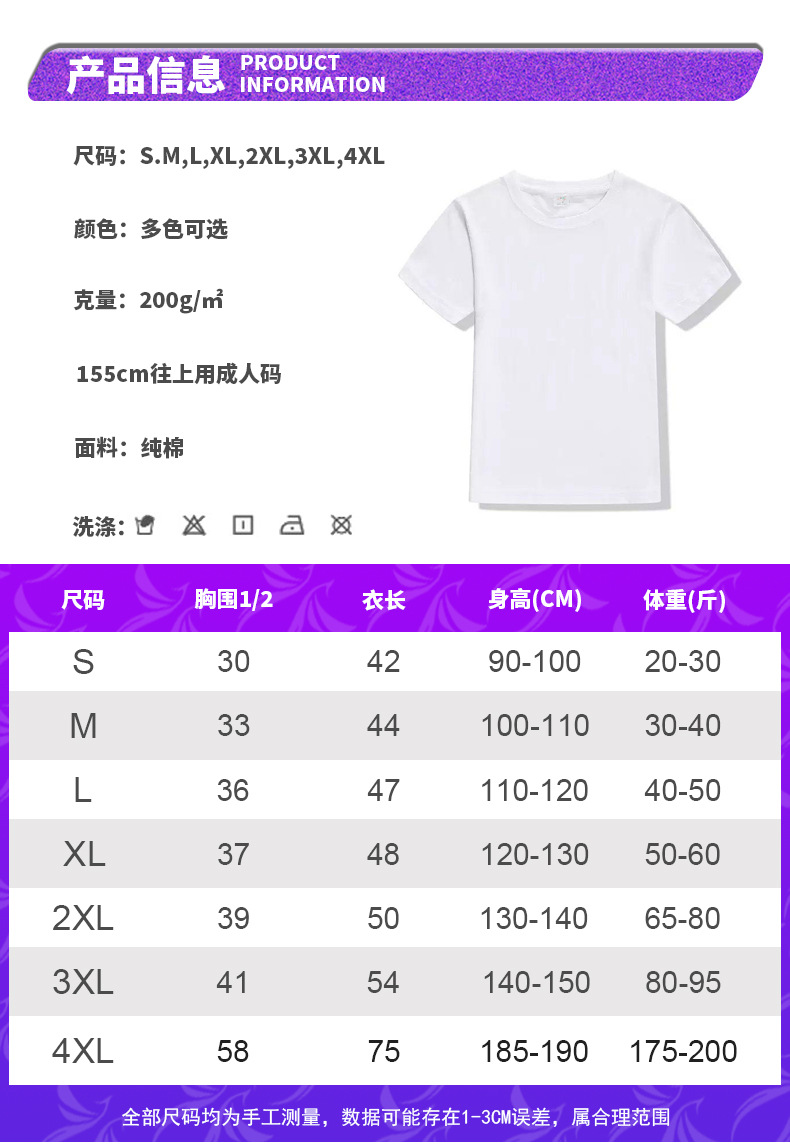 产品信息 PRODUCT INFORMATION

尺码：S.M,L,XL,2XL,3XL,4XL

颜色：多色可选

克量：200g/㎡

155cm往上用成人码

面料：纯棉

洗涤：

| 尺码 | 胸围1/2 | 衣长 | 身高(CM) | 体重(斤) |
|---|---|---|---|---|
| S | 30 | 42 | 90-100 | 20-30 |
| M | 33 | 44 | 100-110 | 30-40 |
| L | 36 | 47 | 110-120 | 40-50 |
| XL | 37 | 48 | 120-130 | 50-60 |
| 2XL | 39 | 50 | 130-140 | 65-80 |
| 3XL | 41 | 54 | 140-150 | 80-95 |
| 4XL | 58 | 75 | 185-190 | 175-200 |

全部尺码均为手工测量，数据可能存在1-3CM误差，属合理范围